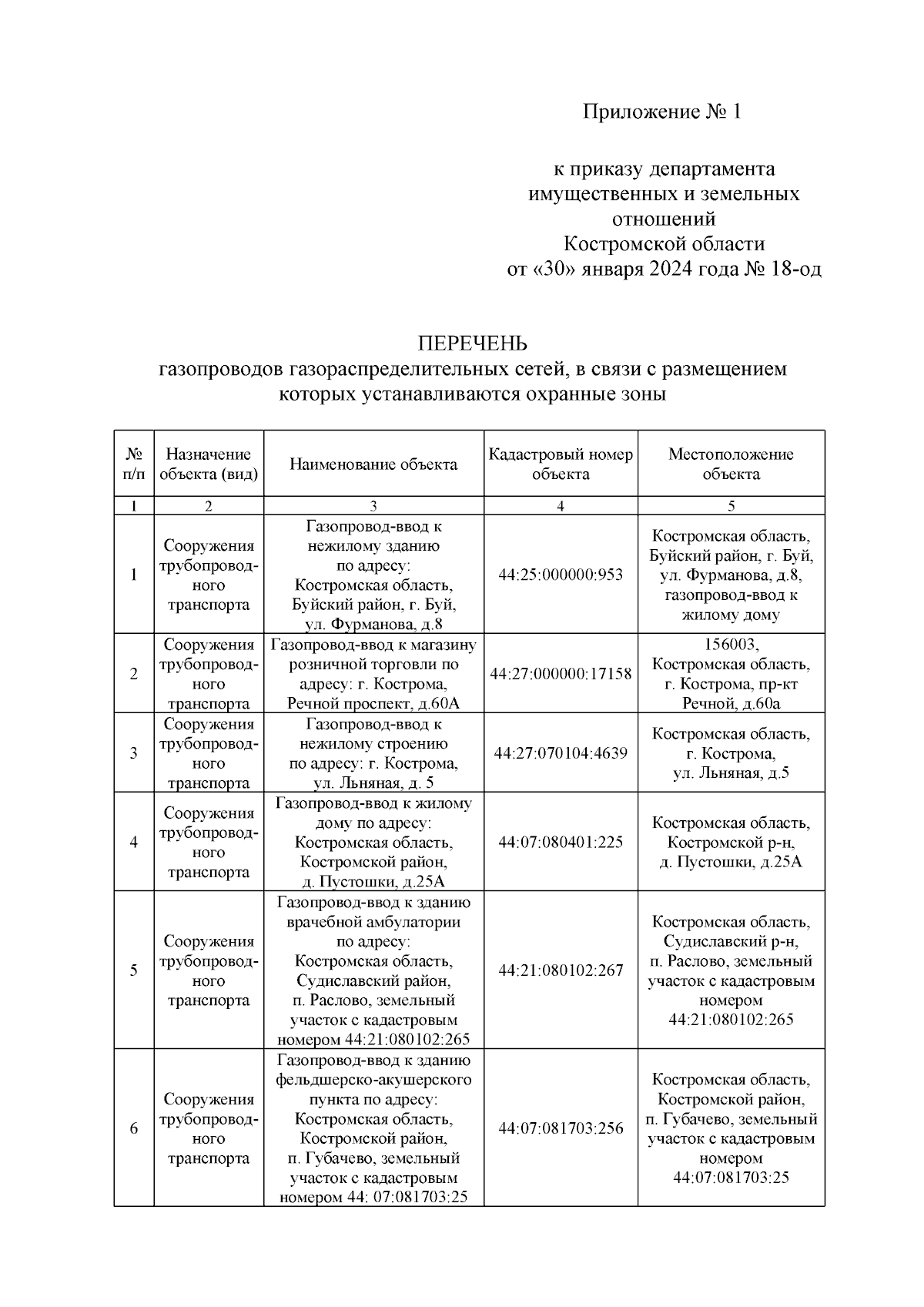 Приложение № 1

к приказу департамента имущественных и земельных отношений Костромской области от «30» января 2024 года № 18-од

ПЕРЕЧЕНЬ
газопроводов газораспределительных сетей, в связи с размещением которых устанавливаются охранные зоны

| № п/п | Назначение объекта (вид) | Наименование объекта | Кадастровый номер объекта | Местоположение объекта |
|---|---|---|---|---|
| 1 | 2 | 3 | 4 | 5 |
| 1 | Сооружения трубопроводного транспорта | Газопровод-ввод к нежилому зданию по адресу: Костромская область, Буйский район, г. Буй, ул. Фурманова, д.8 | 44:25:000000:953 | Костромская область, Буйский район, г. Буй, ул. Фурманова, д.8, газопровод-ввод к жилому дому |
| 2 | Сооружения трубопроводного транспорта | Газопровод-ввод к магазину розничной торговли по адресу: г. Кострома, Речной проспект, д.60А | 44:27:000000:17158 | 156003, Костромская область, г. Кострома, пр-кт Речной, д.60а |
| 3 | Сооружения трубопроводного транспорта | Газопровод-ввод к нежилому строению по адресу: г. Кострома, ул. Льняная, д. 5 | 44:27:070104:4639 | Костромская область, г. Кострома, ул. Льняная, д.5 |
| 4 | Сооружения трубопроводного транспорта | Газопровод-ввод к жилому дому по адресу: Костромская область, Костромской район, д. Пустошки, д.25А | 44:07:080401:225 | Костромская область, Костромской р-н, д. Пустошки, д.25А |
| 5 | Сооружения трубопроводного транспорта | Газопровод-ввод к зданию врачебной амбулатории по адресу: Костромская область, Судиславский район, п. Раслово, земельный участок с кадастровым номером 44:21:080102:265 | 44:21:080102:267 | Костромская область, Судиславский р-н, п. Раслово, земельный участок с кадастровым номером 44:21:080102:265 |
| 6 | Сооружения трубопроводного транспорта | Газопровод-ввод к зданию фельдшерско-акушерского пункта по адресу: Костромская область, Костромской район, п. Губачево, земельный участок с кадастровым номером 44: 07:081703:25 | 44:07:081703:256 | Костромская область, Костромской район, п. Губачево, земельный участок с кадастровым номером 44:07:081703:25 |